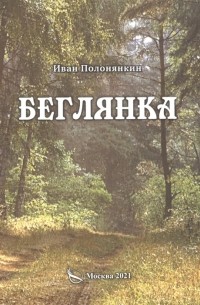 Иван Полонянкин

БЕГЛЯНКА

Москва 2021